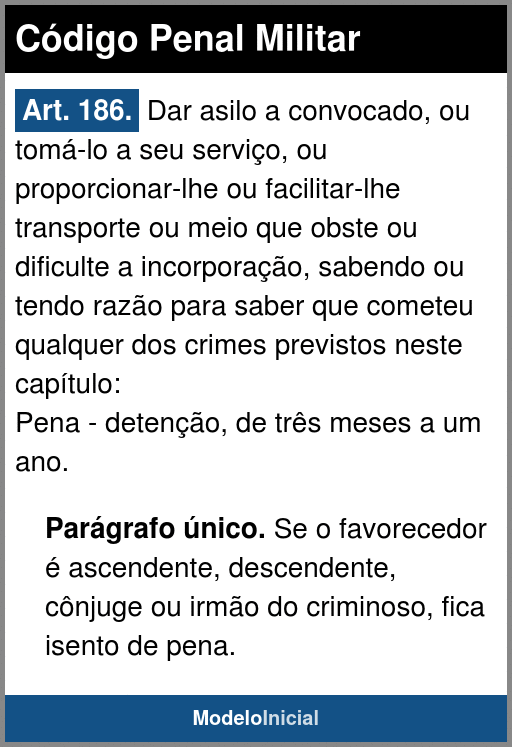 Código Penal Militar

Art. 186. Dar asilo a convocado, ou tomá-lo a seu serviço, ou proporcionar-lhe ou facilitar-lhe transporte ou meio que obste ou dificulte a incorporação, sabendo ou tendo razão para saber que cometeu qualquer dos crimes previstos neste capítulo:
Pena - detenção, de três meses a um ano.

Parágrafo único. Se o favorecedor é ascendente, descendente, cônjuge ou irmão do criminoso, fica isento de pena.

ModeloInicial